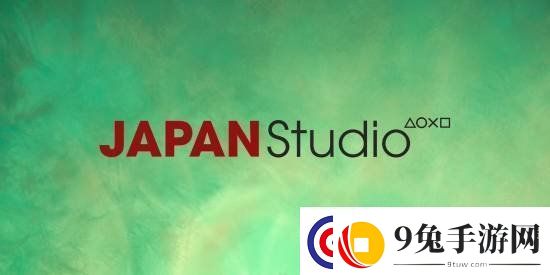 JAPAN Studio △○×□

9兔手游网
9tuw.com